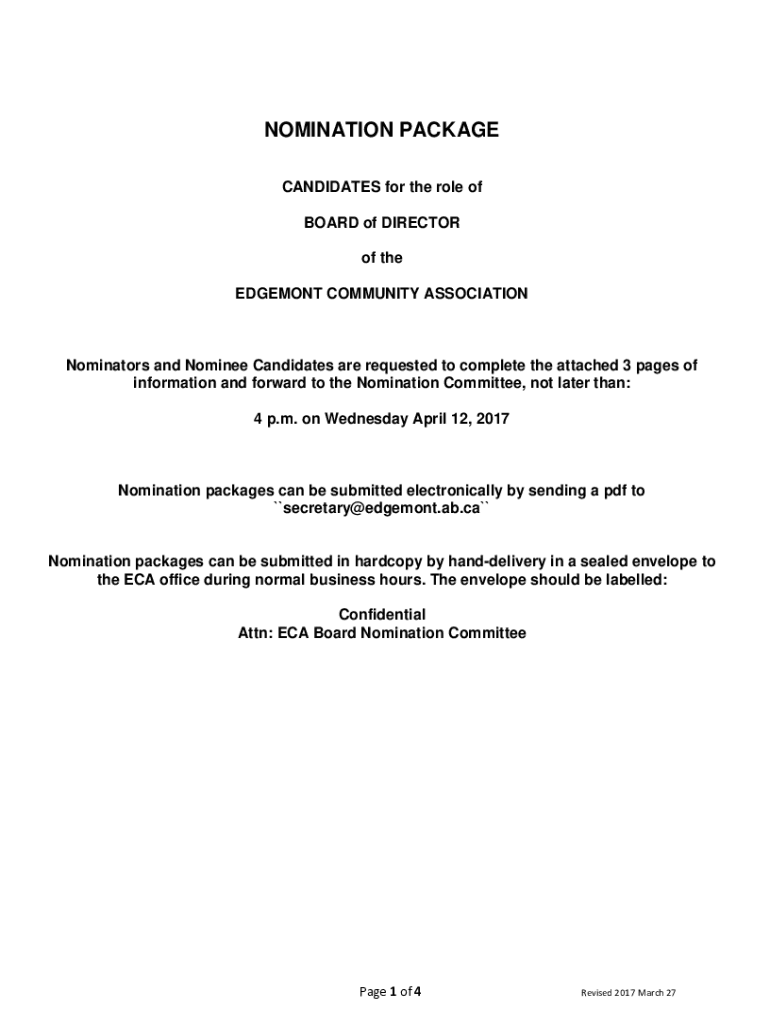 NOMINATION PACKAGE

CANDIDATES for the role of

BOARD of DIRECTOR

of the

EDGEMONT COMMUNITY ASSOCIATION

Nominators and Nominee Candidates are requested to complete the attached 3 pages of information and forward to the Nomination Committee, not later than:

4 p.m. on Wednesday April 12, 2017

Nomination packages can be submitted electronically by sending a pdf to ``secretary@edgemont.ab.ca``

Nomination packages can be submitted in hardcopy by hand-delivery in a sealed envelope to the ECA office during normal business hours. The envelope should be labelled:

Confidential
Attn: ECA Board Nomination Committee

Page 1 of 4

Revised 2017 March 27